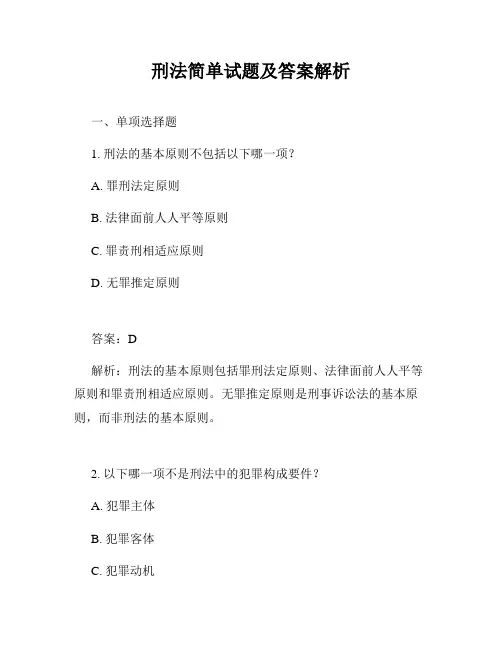 刑法简单试题及答案解析

一、单项选择题

1. 刑法的基本原则不包括以下哪一项？

A. 罪刑法定原则

B. 法律面前人人平等原则

C. 罪责刑相适应原则

D. 无罪推定原则

答案：D

解析：刑法的基本原则包括罪刑法定原则、法律面前人人平等原则和罪责刑相适应原则。无罪推定原则是刑事诉讼法的基本原则，而非刑法的基本原则。

2. 以下哪一项不是刑法中的犯罪构成要件？

A. 犯罪主体

B. 犯罪客体

C. 犯罪动机